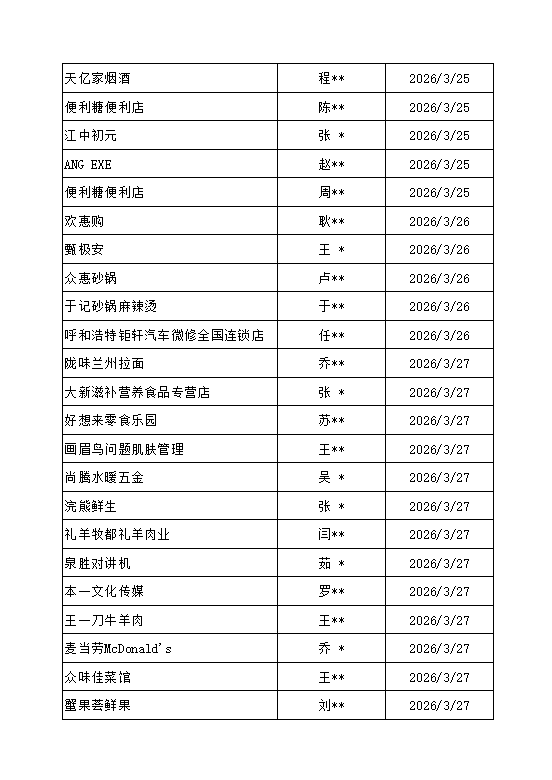 | | | |
|---|---|---|
| 天亿家烟酒 | 程** | 2026/3/25 |
| 便利糖便利店 | 陈** | 2026/3/25 |
| 江中初元 | 张 * | 2026/3/25 |
| ANG EXE | 赵** | 2026/3/25 |
| 便利糖便利店 | 周** | 2026/3/25 |
| 欢惠购 | 耿** | 2026/3/26 |
| 甄极安 | 王 * | 2026/3/26 |
| 众惠砂锅 | 卢** | 2026/3/26 |
| 于记砂锅麻辣烫 | 于** | 2026/3/26 |
| 呼和浩特钜轩汽车微修全国连锁店 | 任** | 2026/3/26 |
| 陇味兰州拉面 | 乔** | 2026/3/27 |
| 大新滋补营养食品专营店 | 张 * | 2026/3/27 |
| 好想来零食乐园 | 苏** | 2026/3/27 |
| 画眉鸟问题肌肤管理 | 王** | 2026/3/27 |
| 尚腾水暖五金 | 吴 * | 2026/3/27 |
| 浣熊鲜生 | 张 * | 2026/3/27 |
| 礼羊牧都礼羊肉业 | 闫** | 2026/3/27 |
| 泉胜对讲机 | 茹 * | 2026/3/27 |
| 本一文化传媒 | 罗** | 2026/3/27 |
| 王一刀牛羊肉 | 王** | 2026/3/27 |
| 麦当劳McDonald's | 乔 * | 2026/3/27 |
| 众味佳菜馆 | 王** | 2026/3/27 |
| 蜜果荟鲜果 | 刘** | 2026/3/27 |